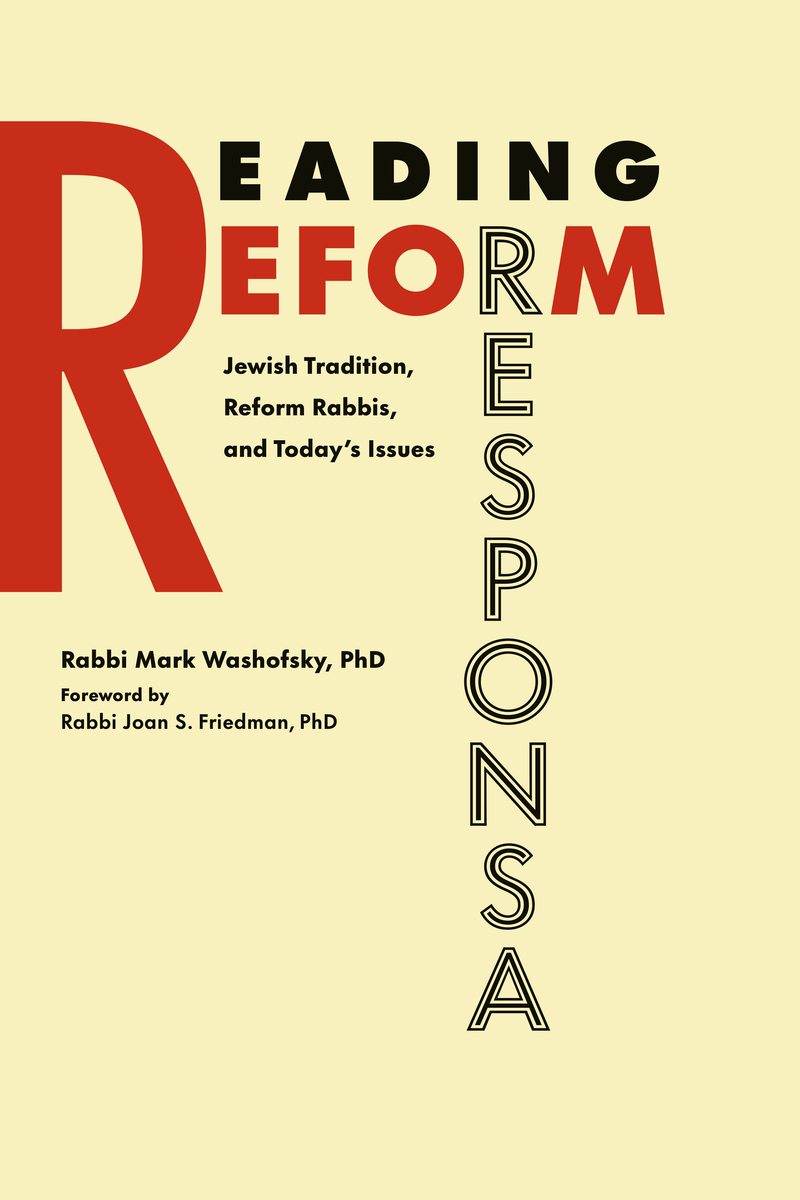 READING
REFORM
RESPONSA

Jewish Tradition,
Reform Rabbis,
and Today's Issues

Rabbi Mark Washofsky, PhD
Foreword by
Rabbi Joan S. Friedman, PhD